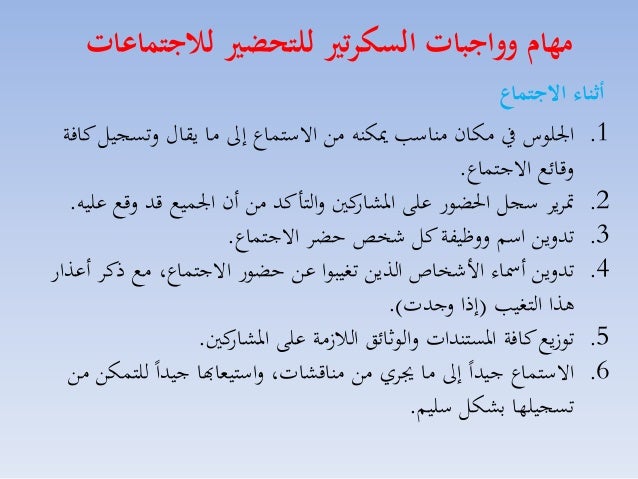 مهام وواجبات السكرتير للتحضير للاجتماعات

أثناء الاجتماع

1. الجلوس في مكان مناسب يمكنه من الاستماع إلى ما يقال وتسجيل كافة وقائع الاجتماع.
2. تمرير سجل الحضور على المشاركين والتأكد من أن الجميع قد وقع عليه.
3. تدوين اسم ووظيفة كل شخص حضر الاجتماع.
4. تدوين أسماء الأشخاص الذين تغيبوا عن حضور الاجتماع، مع ذكر أعذار هذا التغيب (إذا وجدت).
5. توزيع كافة المستندات والوثائق اللازمة على المشاركين.
6. الاستماع جيداً إلى ما يجري من مناقشات، واستيعابها جيداً للتمكن من تسجيلها بشكل سليم.